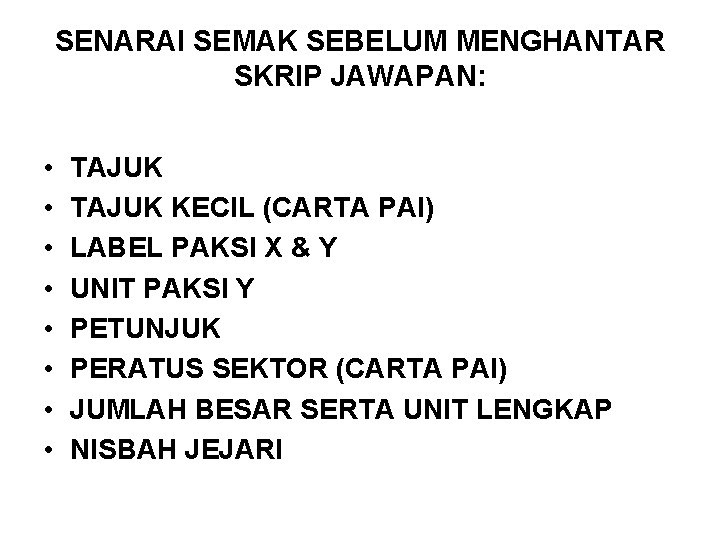 SENARAI SEMAK SEBELUM MENGHANTAR SKRIP JAWAPAN:

• TAJUK
• TAJUK KECIL (CARTA PAI)
• LABEL PAKSI X & Y
• UNIT PAKSI Y
• PETUNJUK
• PERATUS SEKTOR (CARTA PAI)
• JUMLAH BESAR SERTA UNIT LENGKAP
• NISBAH JEJARI